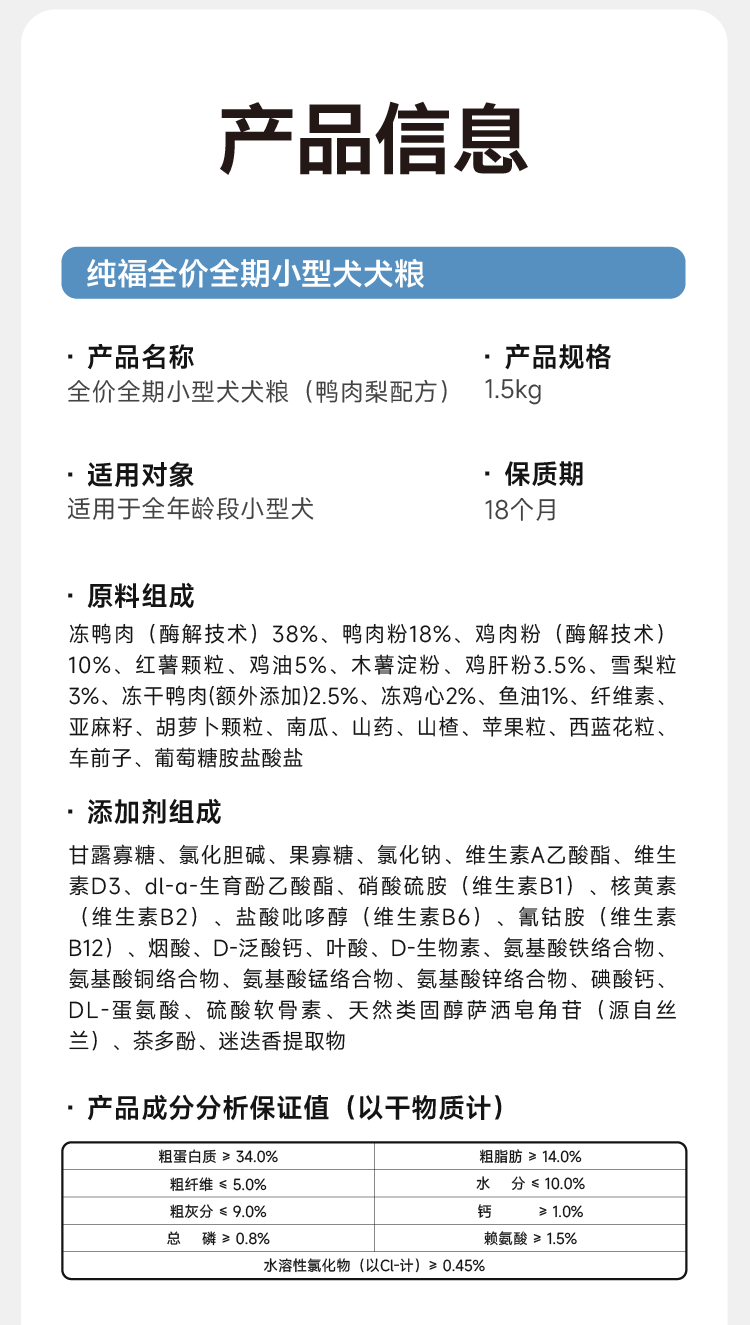 产品信息

纯福全价全期小型犬犬粮

· 产品名称
全价全期小型犬犬粮（鸭肉梨配方）

· 产品规格
1.5kg

· 适用对象
适用于全年龄段小型犬

· 保质期
18个月

· 原料组成
冻鸭肉（酶解技术）38%、鸭肉粉18%、鸡肉粉（酶解技术）10%、红薯颗粒、鸡油5%、木薯淀粉、鸡肝粉3.5%、雪梨粒3%、冻干鸭肉(额外添加)2.5%、冻鸡心2%、鱼油1%、纤维素、亚麻籽、胡萝卜颗粒、南瓜、山药、山楂、苹果粒、西蓝花粒、车前子、葡萄糖胺盐酸盐

· 添加剂组成
甘露寡糖、氯化胆碱、果寡糖、氯化钠、维生素A乙酸酯、维生素D3、dl-α-生育酚乙酸酯、硝酸硫胺（维生素B1）、核黄素（维生素B2）、盐酸吡哆醇（维生素B6）、氰钴胺（维生素B12）、烟酸、D-泛酸钙、叶酸、D-生物素、氨基酸铁络合物、氨基酸铜络合物、氨基酸锰络合物、氨基酸锌络合物、碘酸钙、DL-蛋氨酸、硫酸软骨素、天然类固醇萨洒皂角苷（源自丝兰）、茶多酚、迷迭香提取物

· 产品成分分析保证值（以干物质计）

| 粗蛋白质 ≥ 34.0% | 粗脂肪 ≥ 14.0% |
|---|---|
| 粗纤维 ≤ 5.0% | 水　分 ≤ 10.0% |
| 粗灰分 ≤ 9.0% | 钙　≥ 1.0% |
| 总　磷 ≥ 0.8% | 赖氨酸 ≥ 1.5% |
| 水溶性氯化物（以Cl-计）≥ 0.45% | |